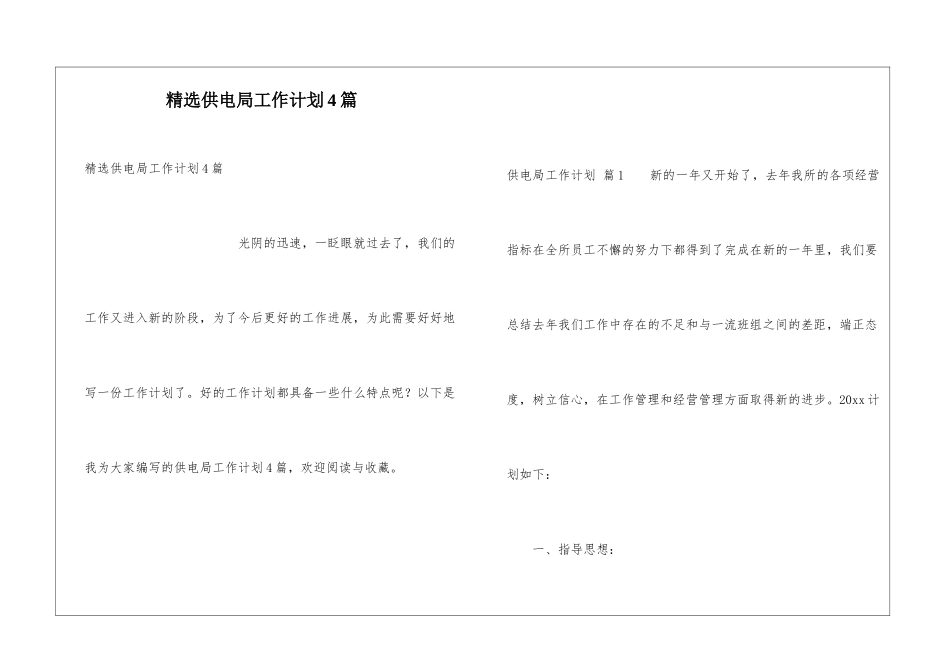 精选供电局工作计划4篇

精选供电局工作计划4篇

光阴的迅速，一眨眼就过去了，我们的工作又进入新的阶段，为了今后更好的工作进展，为此需要好好地写一份工作计划了。好的工作计划都具备一些什么特点呢？以下是我为大家编写的供电局工作计划4篇，欢迎阅读与收藏。

供电局工作计划 篇1　　新的一年又开始了，去年我所的各项经营指标在全所员工不懈的努力下都得到了完成在新的一年里，我们要总结去年我们工作中存在的不足和与一流班组之间的差距，端正态度，树立信心，在工作管理和经营管理方面取得新的进步。20xx计划如下：

一、指导思想：